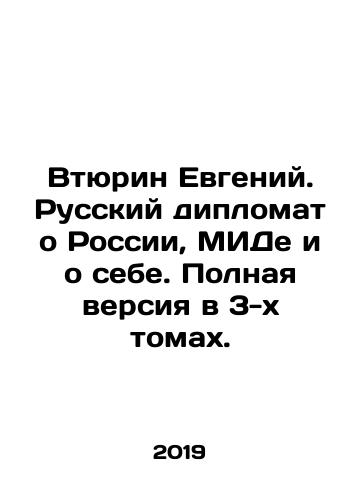 Втюрин Евгений. Русский дипломат о России, МИДе и о себе. Полная версия в 3-х томах.

2019